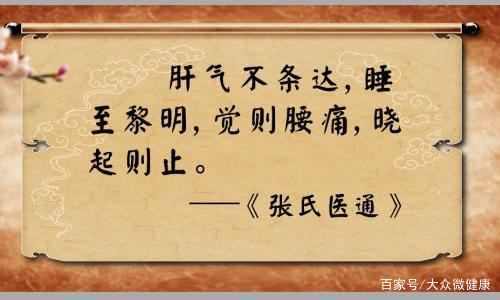 肝气不条达，睡至黎明，觉则腰痛，晓起则止。

——《张氏医通》

百家号/大众微健康